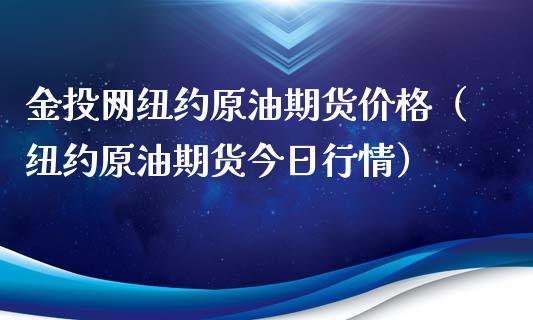 金投网纽约原油期货价格（纽约原油期货今日行情）